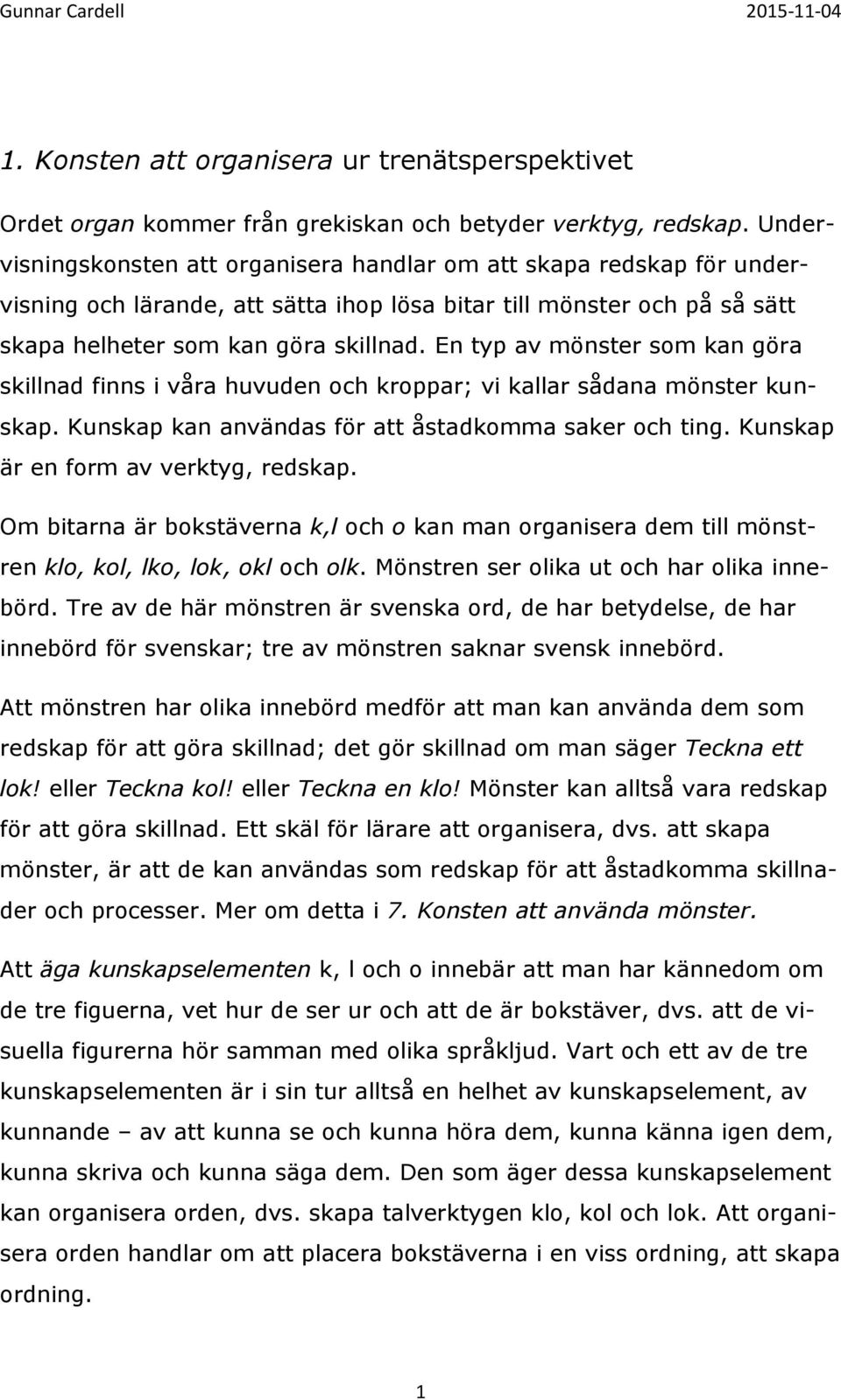 Gunnar Cardell 2015-11-04

1. Konsten att organisera ur trenätsperspektivet

Ordet organ kommer från grekiskan och betyder verktyg, redskap. Undervisningskonsten att organisera handlar om att skapa redskap för undervisning och lärande, att sätta ihop lösa bitar till mönster och på så sätt skapa helheter som kan göra skillnad. En typ av mönster som kan göra skillnad finns i våra huvuden och kroppar; vi kallar sådana mönster kunskap. Kunskap kan användas för att åstadkomma saker och ting. Kunskap är en form av verktyg, redskap.

Om bitarna är bokstäverna k,l och o kan man organisera dem till mönstren klo, kol, lko, lok, okl och olk. Mönstren ser olika ut och har olika innebörd. Tre av de här mönstren är svenska ord, de har betydelse, de har innebörd för svenskar; tre av mönstren saknar svensk innebörd.

Att mönstren har olika innebörd medför att man kan använda dem som redskap för att göra skillnad; det gör skillnad om man säger Teckna ett lok! eller Teckna kol! eller Teckna en klo! Mönster kan alltså vara redskap för att göra skillnad. Ett skäl för lärare att organisera, dvs. att skapa mönster, är att de kan användas som redskap för att åstadkomma skillnader och processer. Mer om detta i 7. Konsten att använda mönster.

Att äga kunskapselementen k, l och o innebär att man har kännedom om de tre figuerna, vet hur de ser ur och att de är bokstäver, dvs. att de visuella figurerna hör samman med olika språkljud. Vart och ett av de tre kunskapselementen är i sin tur alltså en helhet av kunskapselement, av kunnande – av att kunna se och kunna höra dem, kunna känna igen dem, kunna skriva och kunna säga dem. Den som äger dessa kunskapselement kan organisera orden, dvs. skapa talverktygen klo, kol och lok. Att organisera orden handlar om att placera bokstäverna i en viss ordning, att skapa ordning.

1